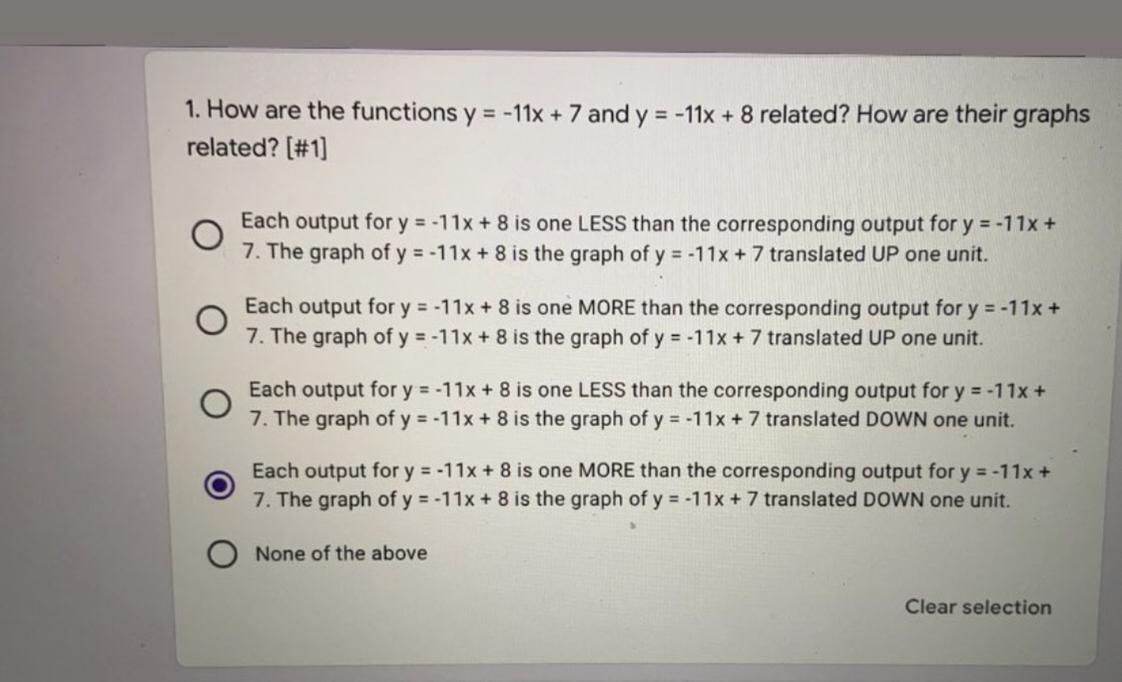 1. How are the functions $y = -11x + 7$ and $y = -11x + 8$ related? How are their graphs related? [#1]

Each output for $y = -11x + 8$ is one LESS than the corresponding output for $y = -11x + 7$. The graph of $y = -11x + 8$ is the graph of $y = -11x + 7$ translated UP one unit.

Each output for $y = -11x + 8$ is one MORE than the corresponding output for $y = -11x + 7$. The graph of $y = -11x + 8$ is the graph of $y = -11x + 7$ translated UP one unit.

Each output for $y = -11x + 8$ is one LESS than the corresponding output for $y = -11x + 7$. The graph of $y = -11x + 8$ is the graph of $y = -11x + 7$ translated DOWN one unit.

Each output for $y = -11x + 8$ is one MORE than the corresponding output for $y = -11x + 7$. The graph of $y = -11x + 8$ is the graph of $y = -11x + 7$ translated DOWN one unit.

None of the above

Clear selection